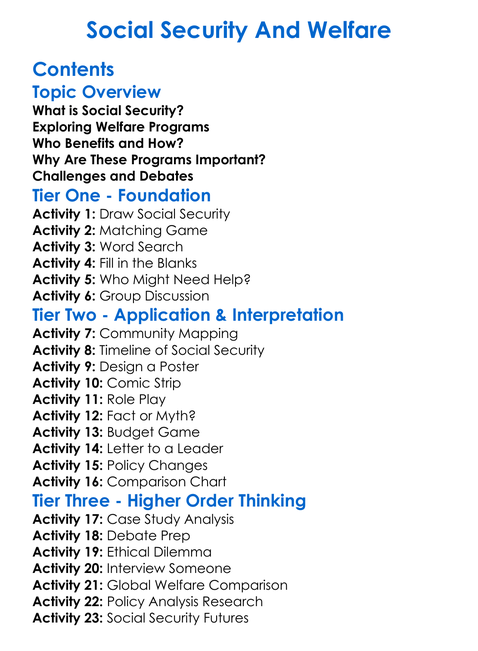 Social Security And Welfare

Contents

Topic Overview

What is Social Security?
Exploring Welfare Programs
Who Benefits and How?
Why Are These Programs Important?
Challenges and Debates

Tier One - Foundation

Activity 1: Draw Social Security
Activity 2: Matching Game
Activity 3: Word Search
Activity 4: Fill in the Blanks
Activity 5: Who Might Need Help?
Activity 6: Group Discussion

Tier Two - Application & Interpretation

Activity 7: Community Mapping
Activity 8: Timeline of Social Security
Activity 9: Design a Poster
Activity 10: Comic Strip
Activity 11: Role Play
Activity 12: Fact or Myth?
Activity 13: Budget Game
Activity 14: Letter to a Leader
Activity 15: Policy Changes
Activity 16: Comparison Chart

Tier Three - Higher Order Thinking

Activity 17: Case Study Analysis
Activity 18: Debate Prep
Activity 19: Ethical Dilemma
Activity 20: Interview Someone
Activity 21: Global Welfare Comparison
Activity 22: Policy Analysis Research
Activity 23: Social Security Futures